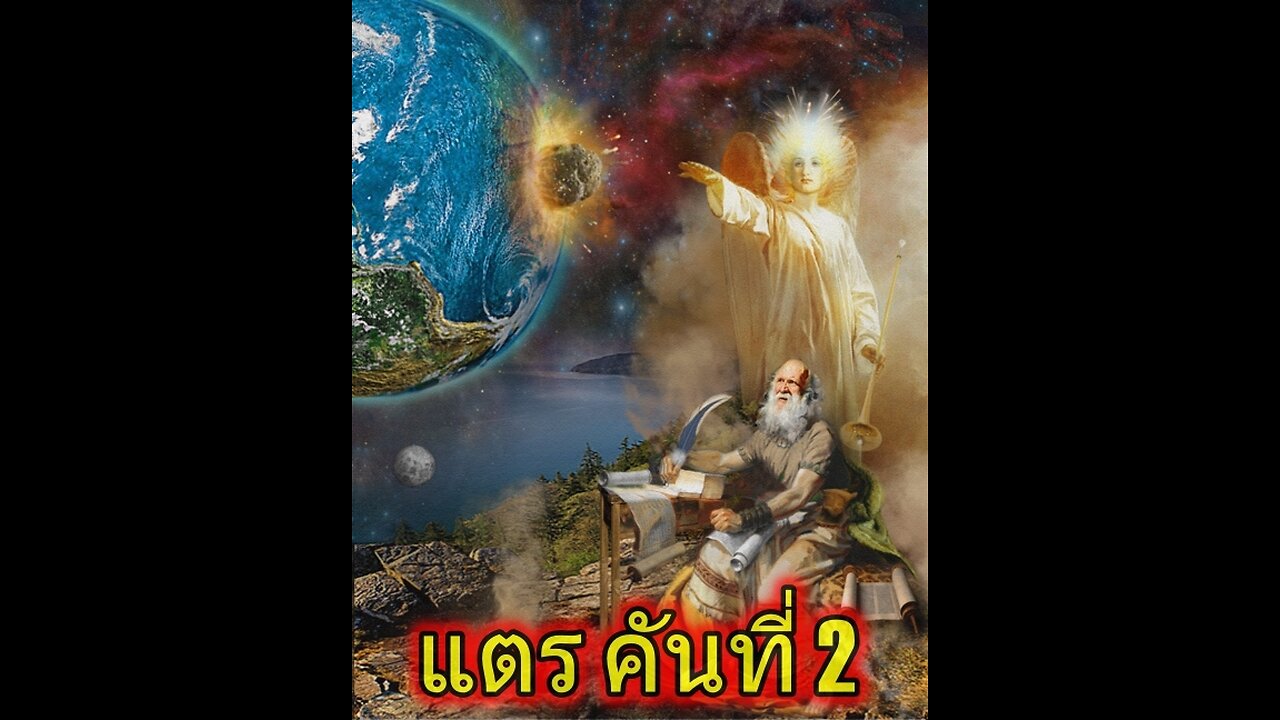 แตร คันที่ 2